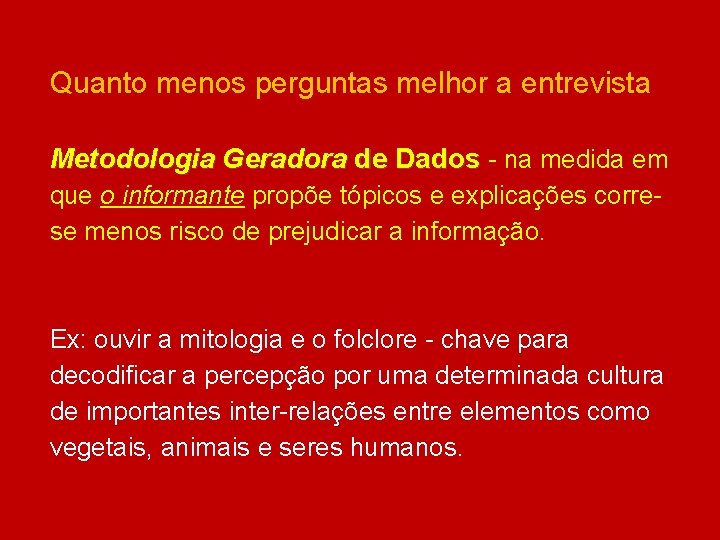 Quanto menos perguntas melhor a entrevista

Metodologia Geradora de Dados - na medida em que o informante propõe tópicos e explicações corre-se menos risco de prejudicar a informação.

Ex: ouvir a mitologia e o folclore - chave para decodificar a percepção por uma determinada cultura de importantes inter-relações entre elementos como vegetais, animais e seres humanos.